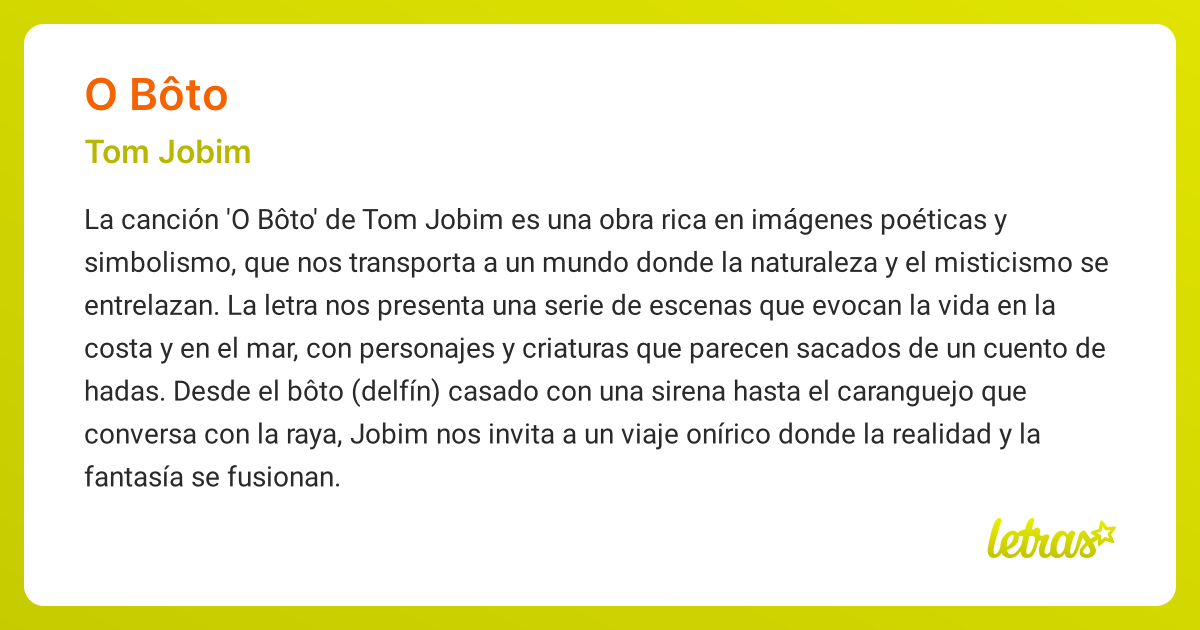 O Bôto

Tom Jobim

La canción 'O Bôto' de Tom Jobim es una obra rica en imágenes poéticas y simbolismo, que nos transporta a un mundo donde la naturaleza y el misticismo se entrelazan. La letra nos presenta una serie de escenas que evocan la vida en la costa y en el mar, con personajes y criaturas que parecen sacados de un cuento de hadas. Desde el bôto (delfín) casado con una sirena hasta el caranguejo que conversa con la raya, Jobim nos invita a un viaje onírico donde la realidad y la fantasía se fusionan.

letras